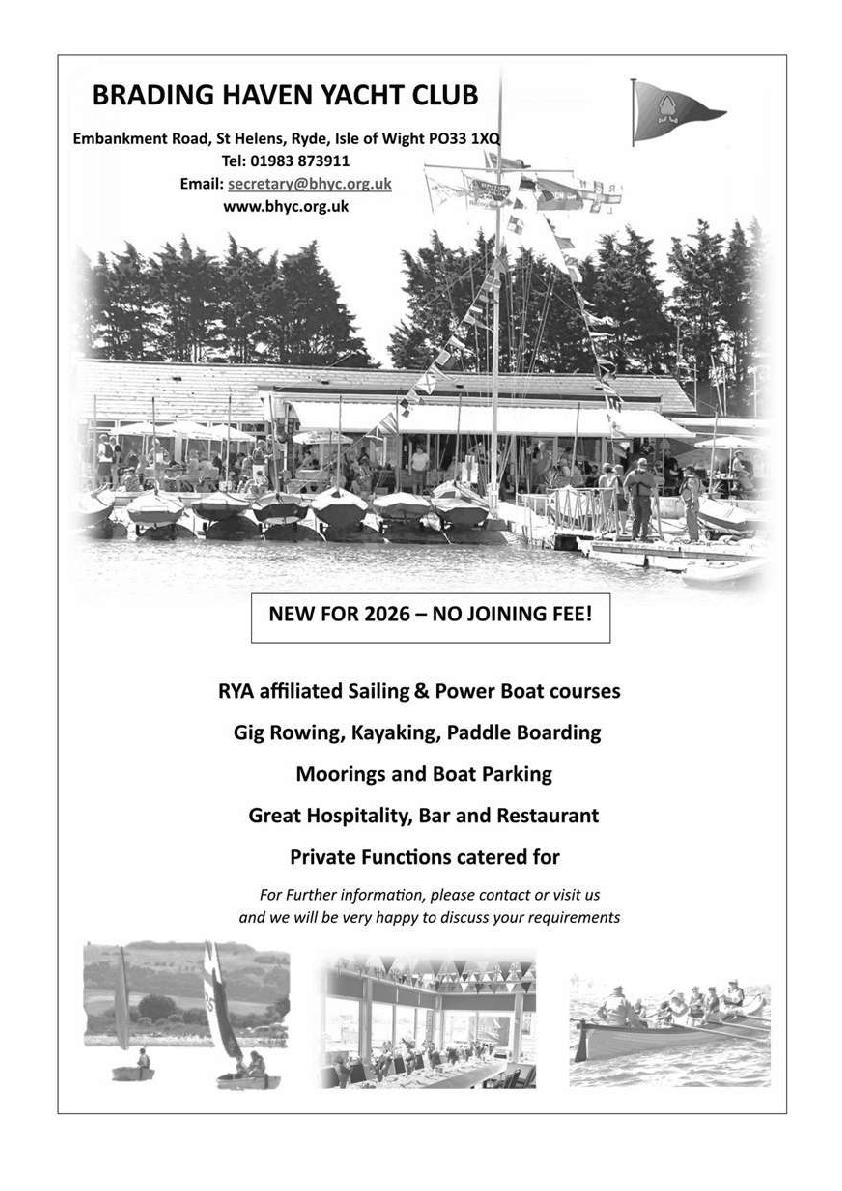 BRADING HAVEN YACHT CLUB

Embankment Road, St Helens, Ryde, Isle of Wight PO33 1XQ
Tel: 01983 873911
Email: secretary@bhyc.org.uk
www.bhyc.org.uk

NEW FOR 2026 – NO JOINING FEE!

RYA affiliated Sailing & Power Boat courses

Gig Rowing, Kayaking, Paddle Boarding

Moorings and Boat Parking

Great Hospitality, Bar and Restaurant

Private Functions catered for

For Further information, please contact or visit us and we will be very happy to discuss your requirements